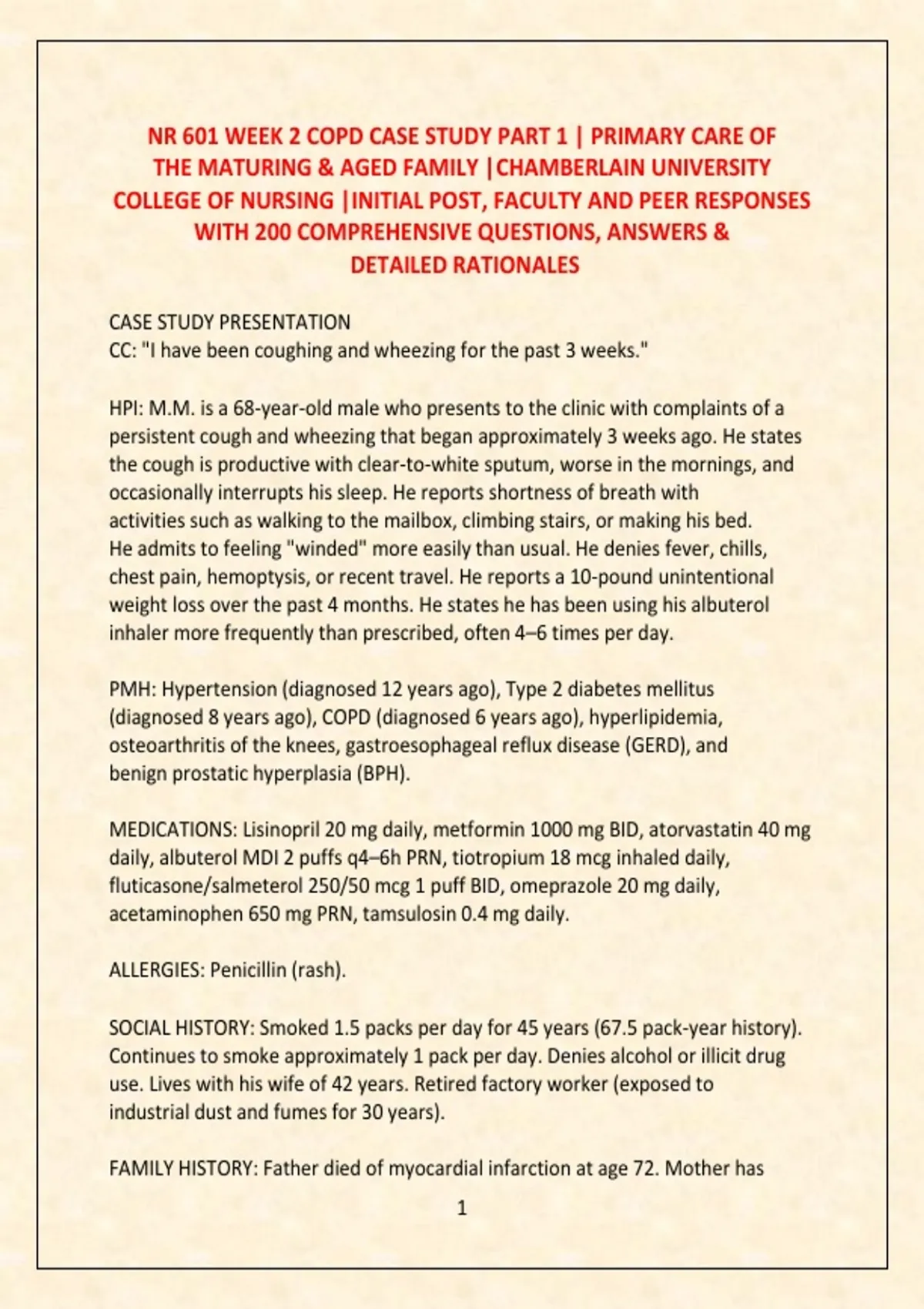 NR 601 WEEK 2 COPD CASE STUDY PART 1 | PRIMARY CARE OF THE MATURING & AGED FAMILY |CHAMBERLAIN UNIVERSITY COLLEGE OF NURSING |INITIAL POST, FACULTY AND PEER RESPONSES WITH 200 COMPREHENSIVE QUESTIONS, ANSWERS & DETAILED RATIONALES

CASE STUDY PRESENTATION
CC: "I have been coughing and wheezing for the past 3 weeks."

HPI: M.M. is a 68-year-old male who presents to the clinic with complaints of a persistent cough and wheezing that began approximately 3 weeks ago. He states the cough is productive with clear-to-white sputum, worse in the mornings, and occasionally interrupts his sleep. He reports shortness of breath with activities such as walking to the mailbox, climbing stairs, or making his bed. He admits to feeling "winded" more easily than usual. He denies fever, chills, chest pain, hemoptysis, or recent travel. He reports a 10-pound unintentional weight loss over the past 4 months. He states he has been using his albuterol inhaler more frequently than prescribed, often 4–6 times per day.

PMH: Hypertension (diagnosed 12 years ago), Type 2 diabetes mellitus (diagnosed 8 years ago), COPD (diagnosed 6 years ago), hyperlipidemia, osteoarthritis of the knees, gastroesophageal reflux disease (GERD), and benign prostatic hyperplasia (BPH).

MEDICATIONS: Lisinopril 20 mg daily, metformin 1000 mg BID, atorvastatin 40 mg daily, albuterol MDI 2 puffs q4–6h PRN, tiotropium 18 mcg inhaled daily, fluticasone/salmeterol 250/50 mcg 1 puff BID, omeprazole 20 mg daily, acetaminophen 650 mg PRN, tamsulosin 0.4 mg daily.

ALLERGIES: Penicillin (rash).

SOCIAL HISTORY: Smoked 1.5 packs per day for 45 years (67.5 pack-year history). Continues to smoke approximately 1 pack per day. Denies alcohol or illicit drug use. Lives with his wife of 42 years. Retired factory worker (exposed to industrial dust and fumes for 30 years).

FAMILY HISTORY: Father died of myocardial infarction at age 72. Mother has

1